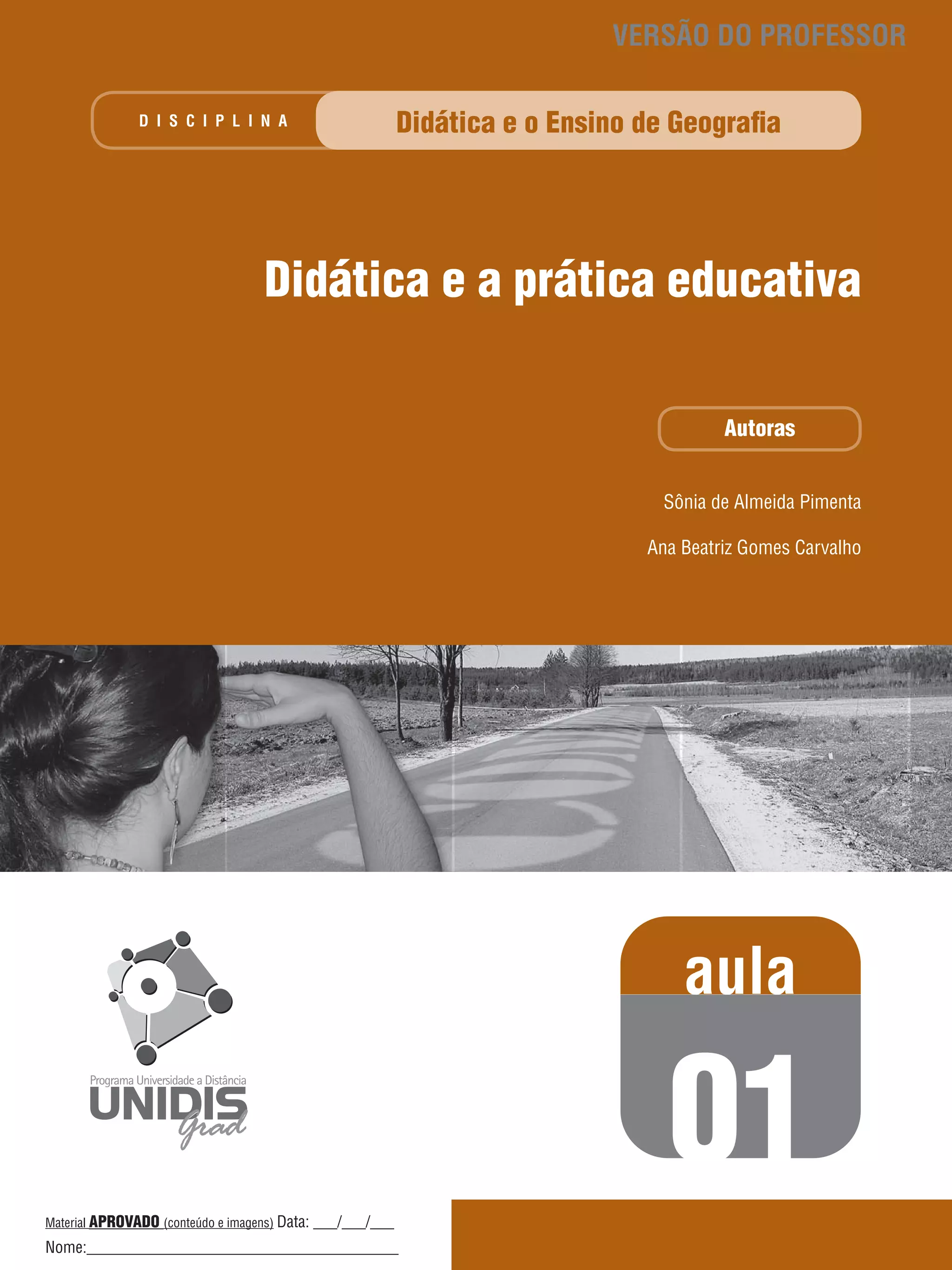 VERSÃO DO PROFESSOR

DISCIPLINA

Didática e o Ensino de Geografia

Didática e a prática educativa

Autoras

Sônia de Almeida Pimenta

Ana Beatriz Gomes Carvalho

Programa Universidade a Distância
UNIDIS
Grad

aula
01

Material APROVADO (conteúdo e imagens) Data: ____/____/____
Nome:____